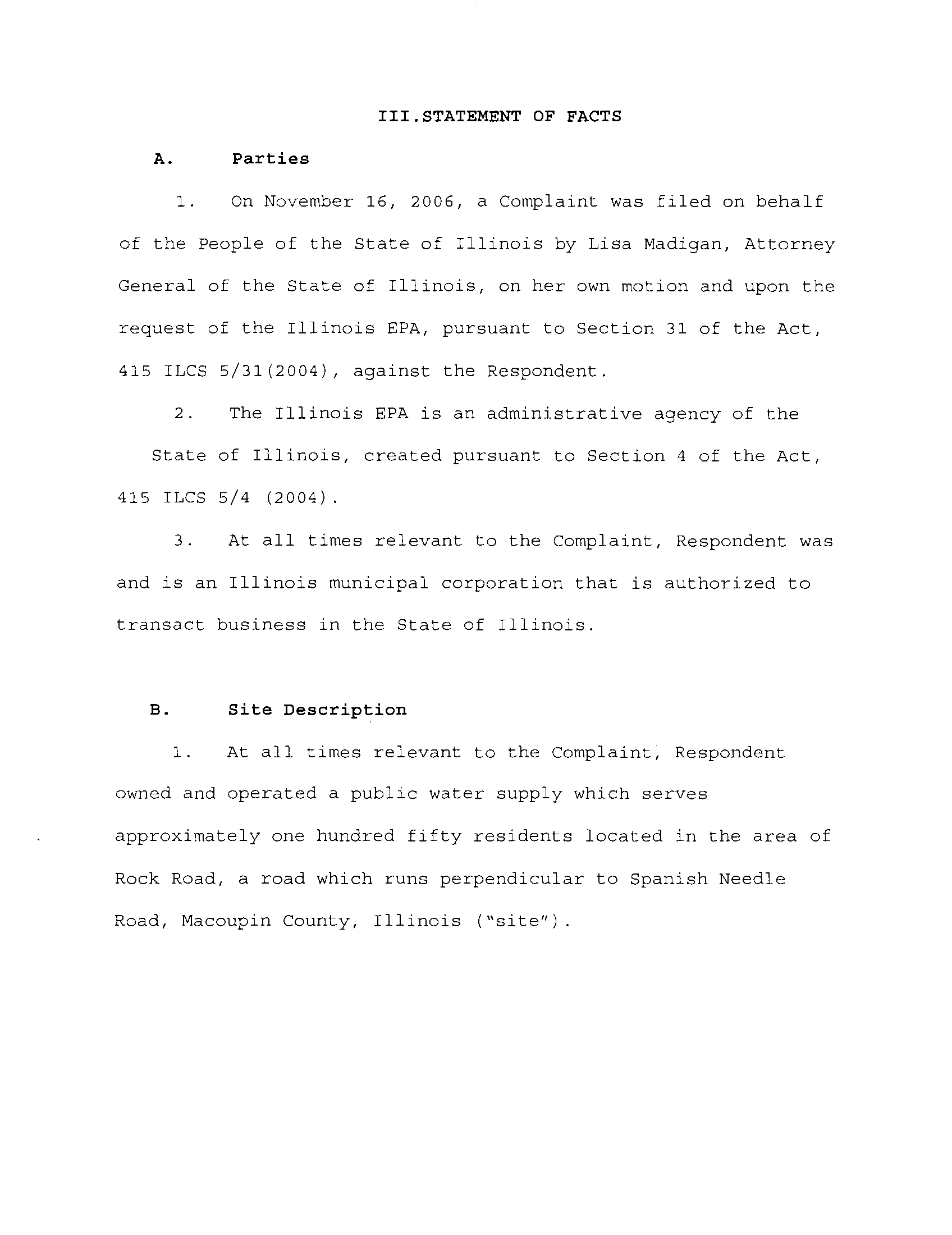 III.STATEMENT OF FACTS

A. Parties

1. On November 16, 2006, a Complaint was filed on behalf of the People of the State of Illinois by Lisa Madigan, Attorney General of the State of Illinois, on her own motion and upon the request of the Illinois EPA, pursuant to Section 31 of the Act, 415 ILCS 5/31(2004), against the Respondent.

2. The Illinois EPA is an administrative agency of the State of Illinois, created pursuant to Section 4 of the Act, 415 ILCS 5/4 (2004).

3. At all times relevant to the Complaint, Respondent was and is an Illinois municipal corporation that is authorized to transact business in the State of Illinois.

B. Site Description

1. At all times relevant to the Complaint, Respondent owned and operated a public water supply which serves approximately one hundred fifty residents located in the area of Rock Road, a road which runs perpendicular to Spanish Needle Road, Macoupin County, Illinois ("site").